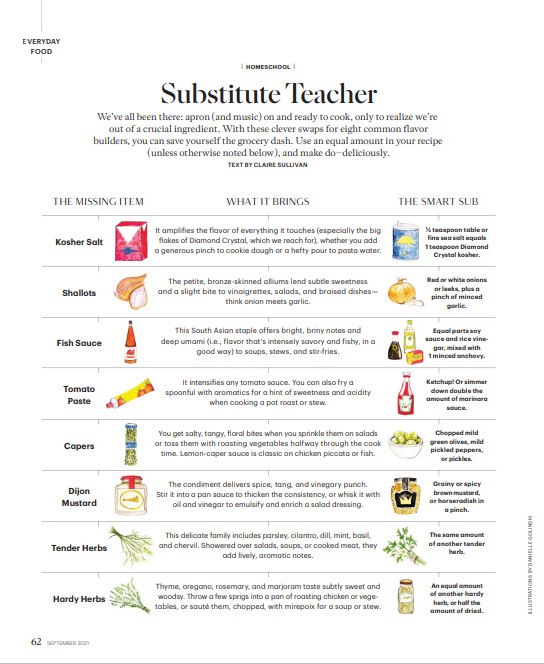 EVERYDAY FOOD

| HOMESCHOOL |

Substitute Teacher

We've all been there: apron (and music) on and ready to cook, only to realize we're out of a crucial ingredient. With these clever swaps for eight common flavor builders, you can save yourself the grocery dash. Use an equal amount in your recipe (unless otherwise noted below), and make do—deliciously.

TEXT BY CLAIRE SULLIVAN

| THE MISSING ITEM | WHAT IT BRINGS | THE SMART SUB |
|---|---|---|
| Kosher Salt | It amplifies the flavor of everything it touches (especially the big flakes of Diamond Crystal, which we reach for), whether you add a generous pinch to cookie dough or a hefty pour to pasta water. | ½ teaspoon table or fine sea salt equals 1 teaspoon Diamond Crystal kosher. |
| Shallots | The petite, bronze-skinned alliums lend subtle sweetness and a slight bite to vinaigrettes, salads, and braised dishes—think onion meets garlic. | Red or white onions or leeks, plus a pinch of minced garlic. |
| Fish Sauce | This South Asian staple offers bright, briny notes and deep umami (i.e., flavor that's intensely savory and fishy, in a good way) to soups, stews, and stir-fries. | Equal parts soy sauce and rice vinegar, mixed with 1 minced anchovy. |
| Tomato Paste | It intensifies any tomato sauce. You can also fry a spoonful with aromatics for a hint of sweetness and acidity when cooking a pot roast or stew. | Ketchup! Or simmer down double the amount of marinara sauce. |
| Capers | You get salty, tangy, floral bites when you sprinkle them on salads or toss them with roasting vegetables halfway through the cook time. Lemon-caper sauce is classic on chicken piccata or fish. | Chopped mild green olives, mild pickled peppers, or pickles. |
| Dijon Mustard | The condiment delivers spice, tang, and vinegary punch. Stir it into a pan sauce to thicken the consistency, or whisk it with oil and vinegar to emulsify and enrich a salad dressing. | Grainy or spicy brown mustard, or horseradish in a pinch. |
| Tender Herbs | This delicate family includes parsley, cilantro, dill, mint, basil, and chervil. Showered over salads, soups, or cooked meat, they add lively, aromatic notes. | The same amount of another tender herb. |
| Hardy Herbs | Thyme, oregano, rosemary, and marjoram taste subtly sweet and woodsy. Throw a few sprigs into a pan of roasting chicken or vegetables, or sauté them, chopped, with mirepoix for a soup or stew. | An equal amount of another hardy herb, or half the amount of dried. |

ILLUSTRATIONS BY DANIELLE GOLINSKI

62 SEPTEMBER 2021